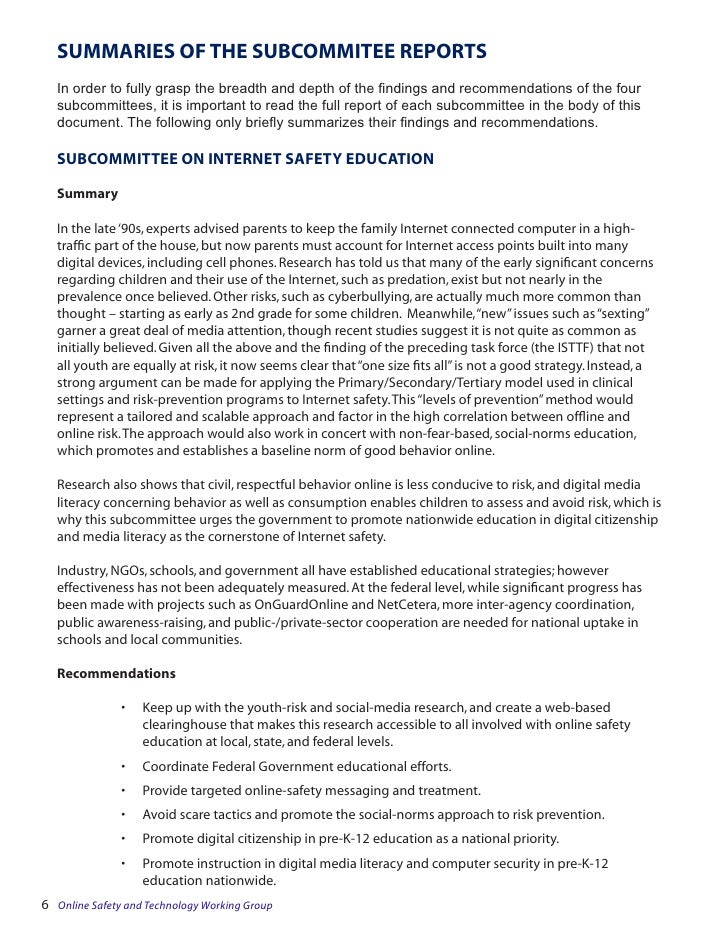 SUMMARIES OF THE SUBCOMMITEE REPORTS

In order to fully grasp the breadth and depth of the findings and recommendations of the four subcommittees, it is important to read the full report of each subcommittee in the body of this document. The following only briefly summarizes their findings and recommendations.

SUBCOMMITTEE ON INTERNET SAFETY EDUCATION

Summary

In the late '90s, experts advised parents to keep the family Internet connected computer in a high-traffic part of the house, but now parents must account for Internet access points built into many digital devices, including cell phones. Research has told us that many of the early significant concerns regarding children and their use of the Internet, such as predation, exist but not nearly in the prevalence once believed. Other risks, such as cyberbullying, are actually much more common than thought – starting as early as 2nd grade for some children. Meanwhile, "new" issues such as "sexting" garner a great deal of media attention, though recent studies suggest it is not quite as common as initially believed. Given all the above and the finding of the preceding task force (the ISTTF) that not all youth are equally at risk, it now seems clear that "one size fits all" is not a good strategy. Instead, a strong argument can be made for applying the Primary/Secondary/Tertiary model used in clinical settings and risk-prevention programs to Internet safety. This "levels of prevention" method would represent a tailored and scalable approach and factor in the high correlation between offline and online risk. The approach would also work in concert with non-fear-based, social-norms education, which promotes and establishes a baseline norm of good behavior online.

Research also shows that civil, respectful behavior online is less conducive to risk, and digital media literacy concerning behavior as well as consumption enables children to assess and avoid risk, which is why this subcommittee urges the government to promote nationwide education in digital citizenship and media literacy as the cornerstone of Internet safety.

Industry, NGOs, schools, and government all have established educational strategies; however effectiveness has not been adequately measured. At the federal level, while significant progress has been made with projects such as OnGuardOnline and NetCetera, more inter-agency coordination, public awareness-raising, and public-/private-sector cooperation are needed for national uptake in schools and local communities.

Recommendations

• Keep up with the youth-risk and social-media research, and create a web-based clearinghouse that makes this research accessible to all involved with online safety education at local, state, and federal levels.
• Coordinate Federal Government educational efforts.
• Provide targeted online-safety messaging and treatment.
• Avoid scare tactics and promote the social-norms approach to risk prevention.
• Promote digital citizenship in pre-K-12 education as a national priority.
• Promote instruction in digital media literacy and computer security in pre-K-12 education nationwide.

6 Online Safety and Technology Working Group